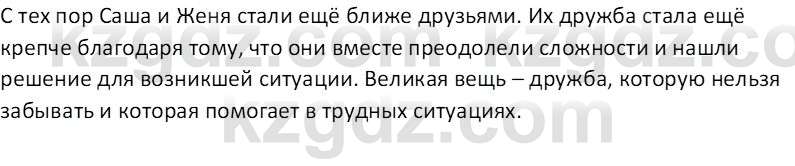 С тех пор Саша и Женя стали ещё ближе друзьями. Их дружба стала ещё крепче благодаря тому, что они вместе преодолели сложности и нашли решение для возникшей ситуации. Великая вещь – дружба, которую нельзя забывать и которая помогает в трудных ситуациях.

kzgdz.com kzgdz.co
kzgdz.com